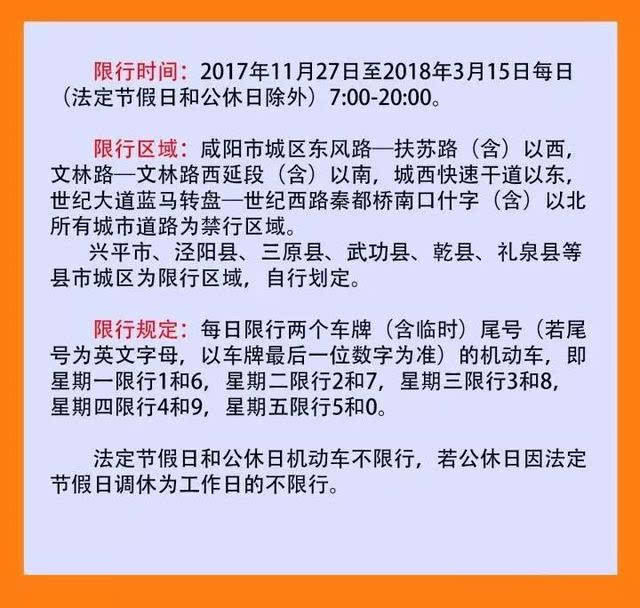 限行时间：2017年11月27日至2018年3月15日每日（法定节假日和公休日除外）7:00-20:00。

限行区域：咸阳市城区东风路—扶苏路（含）以西，文林路—文林路西延段（含）以南，城西快速干道以东，世纪大道蓝马转盘—世纪西路秦都桥南口什字（含）以北所有城市道路为禁行区域。

兴平市、泾阳县、三原县、武功县、乾县、礼泉县等县市城区为限行区域，自行划定。

限行规定：每日限行两个车牌（含临时）尾号（若尾号为英文字母，以车牌最后一位数字为准）的机动车，即星期一限行1和6，星期二限行2和7，星期三限行3和8，星期四限行4和9，星期五限行5和0。

法定节假日和公休日机动车不限行，若公休日因法定节假日调休为工作日的不限行。